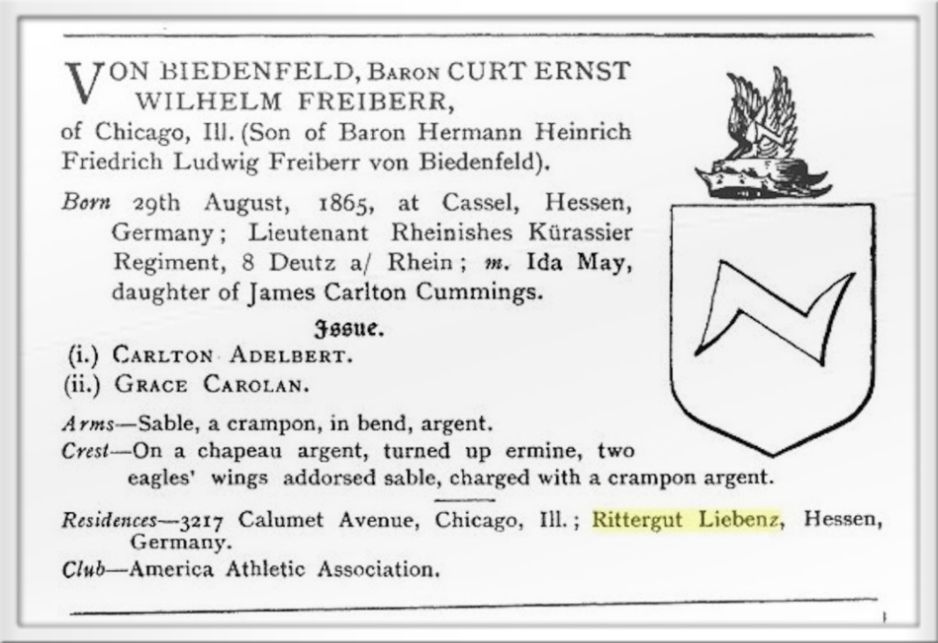 VON BIEDENFELD, BARON CURT ERNST WILHELM FREIBERR,

of Chicago, Ill. (Son of Baron Hermann Heinrich Friedrich Ludwig Freiberr von Biedenfeld).

Born 29th August, 1865, at Cassel, Hessen, Germany; Lieutenant Rheinishes Kürassier Regiment, 8 Deutz a/ Rhein; m. Ida May, daughter of James Carlton Cummings.

Issue.

(i.) CARLTON ADELBERT.
(ii.) GRACE CAROLAN.

Arms—Sable, a crampon, in bend, argent.
Crest—On a chapeau argent, turned up ermine, two eagles' wings addorsed sable, charged with a crampon argent.

Residences—3217 Calumet Avenue, Chicago, Ill.; Rittergut Liebenz, Hessen, Germany.
Club—America Athletic Association.